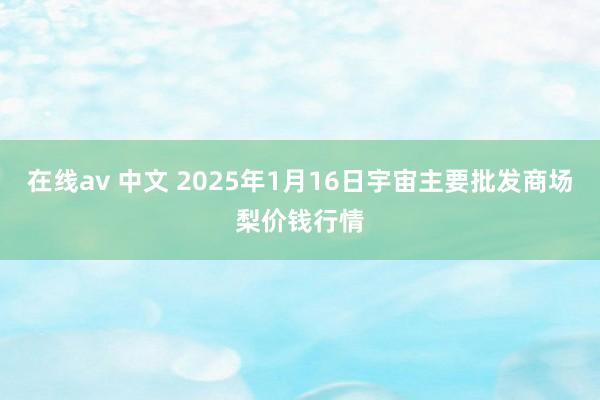 在线av 中文 2025年1月16日宇宙主要批发商场梨价钱行情